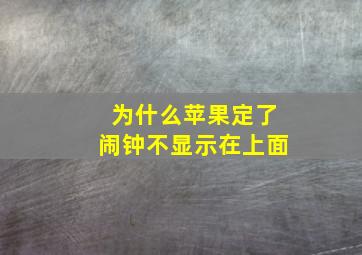 为什么苹果定了
闹钟不显示在上面